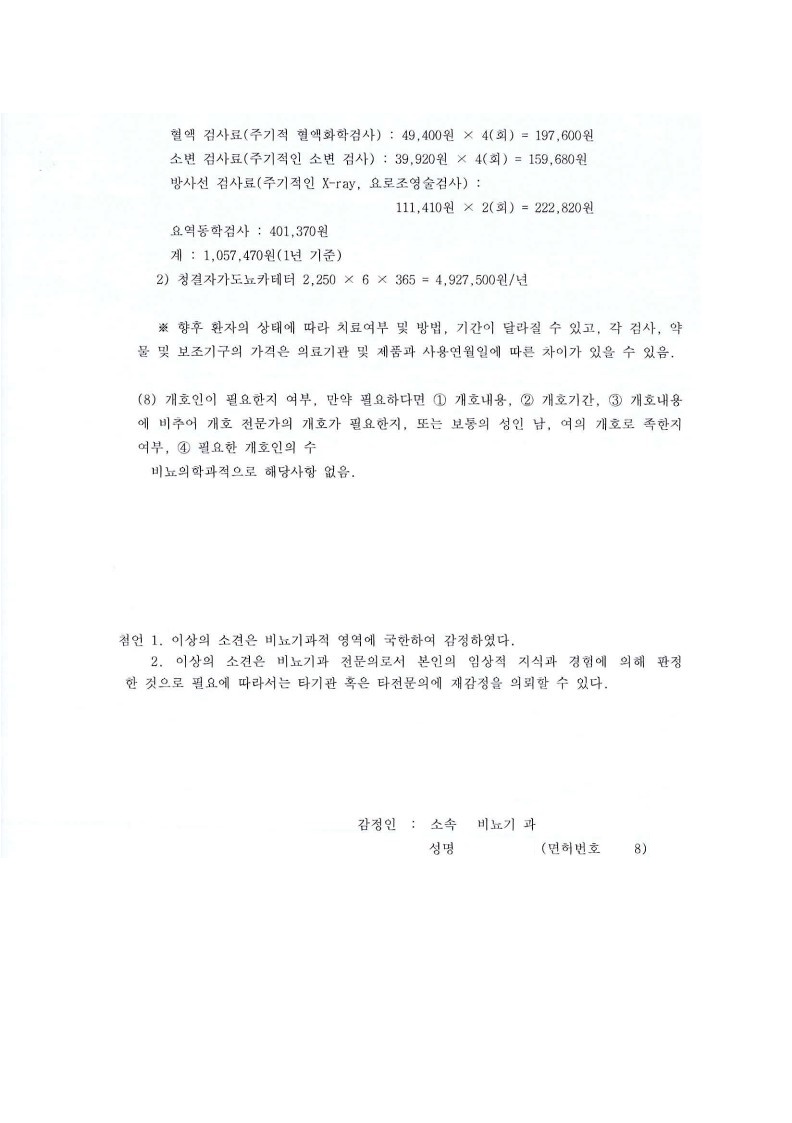 혈액 검사료(주기적 혈액화학검사) : 49,400원 × 4(회) = 197,600원
소변 검사료(주기적인 소변 검사) : 39,920원 × 4(회) = 159,680원
방사선 검사료(주기적인 X-ray, 요로조영술검사) :
111,410원 × 2(회) = 222,820원
요역동학검사 : 401,370원
계 : 1,057,470원(1년 기준)
2) 청결자가도뇨카테터 2,250 × 6 × 365 = 4,927,500원/년

※ 향후 환자의 상태에 따라 치료여부 및 방법, 기간이 달라질 수 있고, 각 검사, 약물 및 보조기구의 가격은 의료기관 및 제품과 사용연월일에 따른 차이가 있을 수 있음.

(8) 개호인이 필요한지 여부, 만약 필요하다면 ① 개호내용, ② 개호기간, ③ 개호내용에 비추어 개호 전문가의 개호가 필요한지, 또는 보통의 성인 남, 여의 개호로 족한지 여부, ④ 필요한 개호인의 수
비뇨의학과적으로 해당사항 없음.

첨언 1. 이상의 소견은 비뇨기과적 영역에 국한하여 감정하였다.
2. 이상의 소견은 비뇨기과 전문의로서 본인의 임상적 지식과 경험에 의해 판정한 것으로 필요에 따라서는 타기관 혹은 타전문의에 재감정을 의뢰할 수 있다.

감정인 : 소속 비뇨기 과
성명 (면허번호 8)